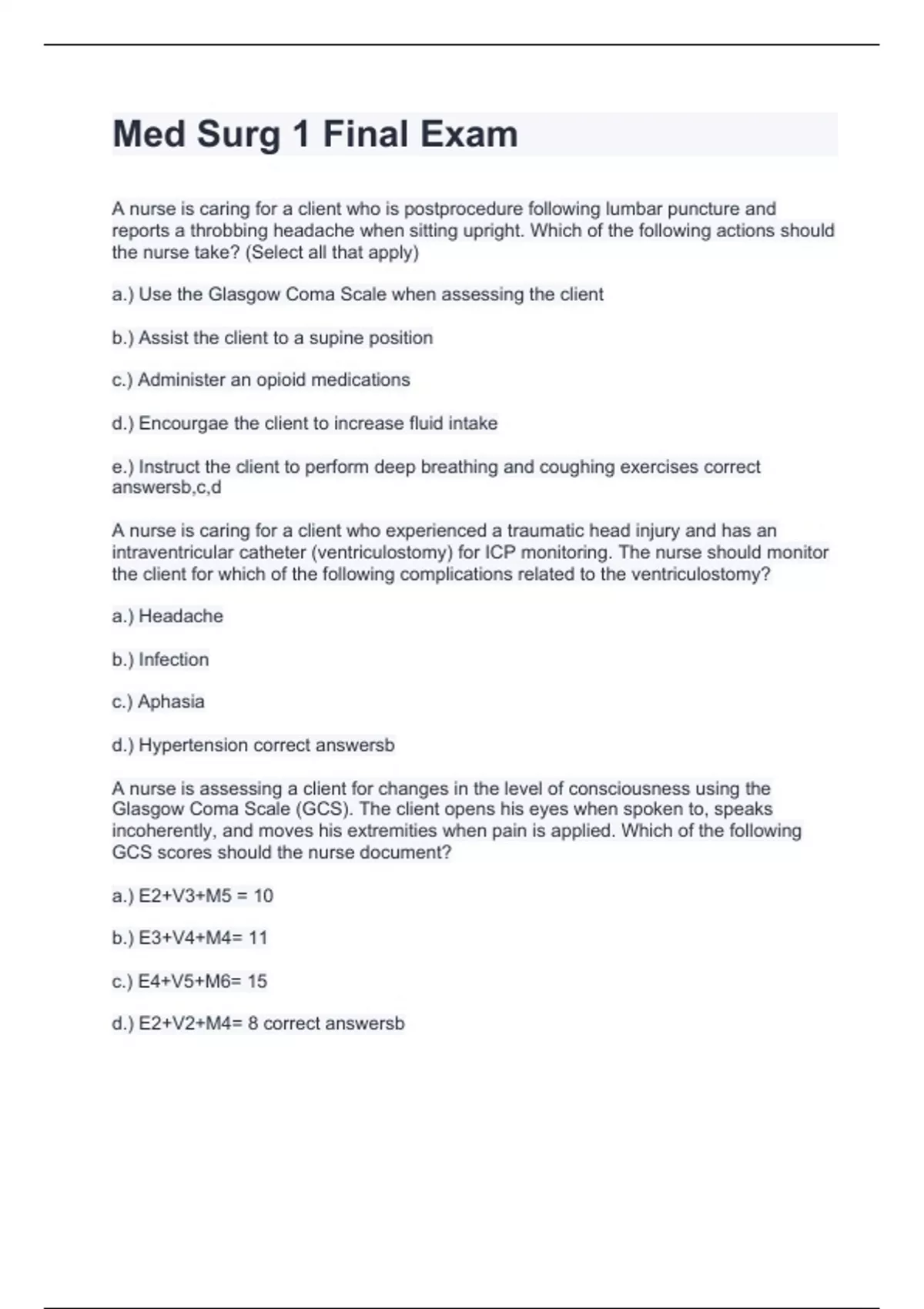 Med Surg 1 Final Exam

A nurse is caring for a client who is postprocedure following lumbar puncture and reports a throbbing headache when sitting upright. Which of the following actions should the nurse take? (Select all that apply)

a.) Use the Glasgow Coma Scale when assessing the client

b.) Assist the client to a supine position

c.) Administer an opioid medications

d.) Encourgae the client to increase fluid intake

e.) Instruct the client to perform deep breathing and coughing exercises correct answersb,c,d

A nurse is caring for a client who experienced a traumatic head injury and has an intraventricular catheter (ventriculostomy) for ICP monitoring. The nurse should monitor the client for which of the following complications related to the ventriculostomy?

a.) Headache

b.) Infection

c.) Aphasia

d.) Hypertension correct answersb

A nurse is assessing a client for changes in the level of consciousness using the Glasgow Coma Scale (GCS). The client opens his eyes when spoken to, speaks incoherently, and moves his extremities when pain is applied. Which of the following GCS scores should the nurse document?

a.) E2+V3+M5 = 10

b.) E3+V4+M4= 11

c.) E4+V5+M6= 15

d.) E2+V2+M4= 8 correct answersb